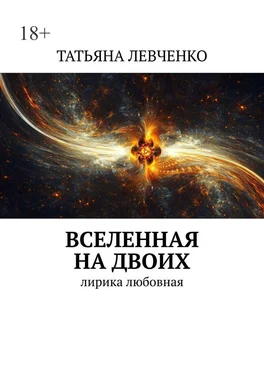 18+

ТАТЬЯНА ЛЕВЧЕНКО

ВСЕЛЕННАЯ НА ДВОИХ

лирика любовная